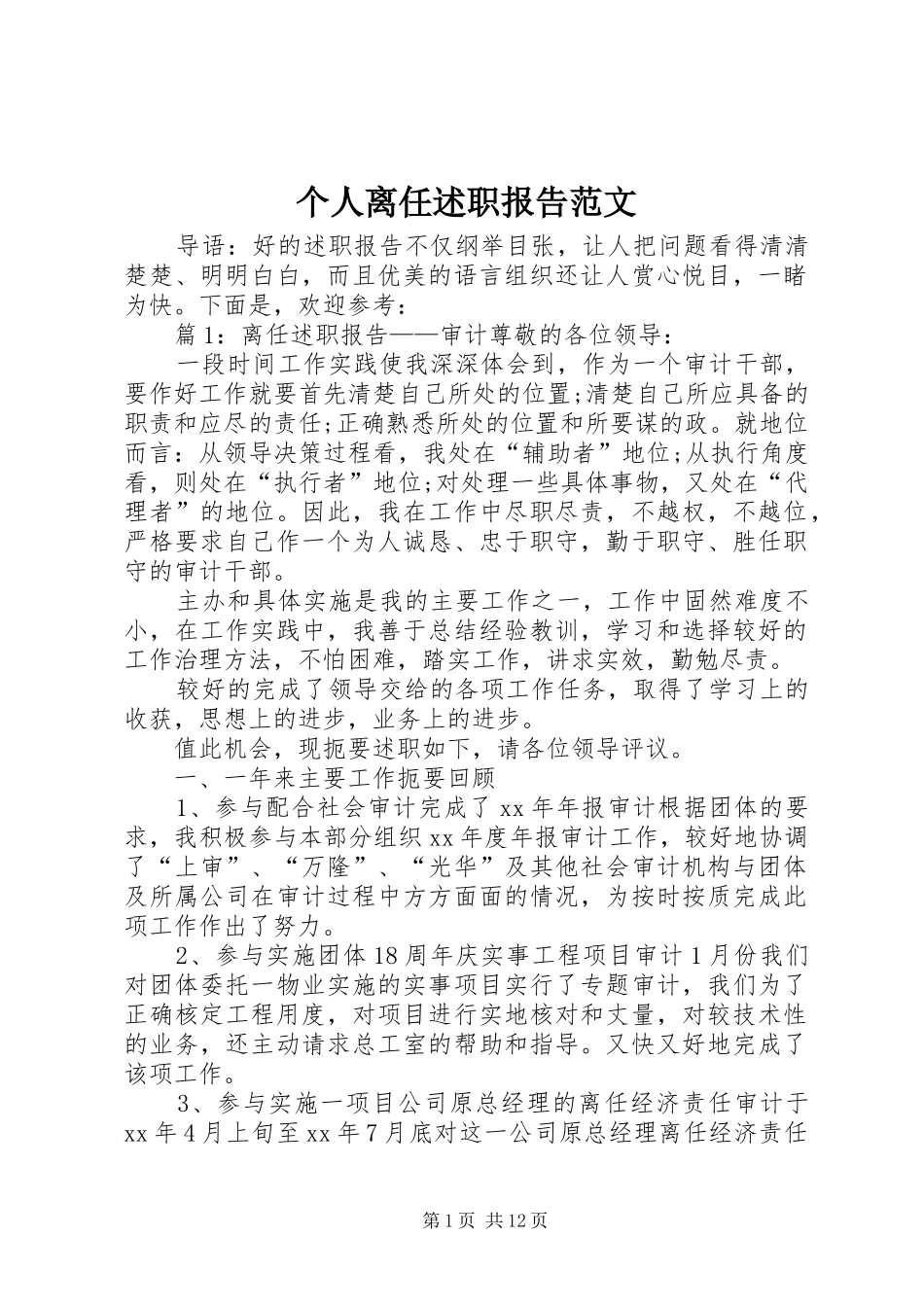 个人离任述职报告范文

导语：好的述职报告不仅纲举目张，让人把问题看得清清楚楚、明明白白，而且优美的语言组织还让人赏心悦目，一睹为快。下面是，欢迎参考：

篇1：离任述职报告——审计尊敬的各位领导：

一段时间工作实践使我深深体会到，作为一个审计干部，要作好工作就要首先清楚自己所处的位置;清楚自己所应具备的职责和应尽的责任;正确熟悉所处的位置和所要谋的政。就地位而言：从领导决策过程看，我处在“辅助者”地位;从执行角度看，则处在“执行者”地位;对处理一些具体事物，又处在“代理者”的地位。因此，我在工作中尽职尽责，不越权，不越位，严格要求自己作一个为人诚恳、忠于职守，勤于职守、胜任职守的审计干部。

主办和具体实施是我的主要工作之一，工作中固然难度不小，在工作实践中，我善于总结经验教训，学习和选择较好的工作治理方法，不怕困难，踏实工作，讲求实效，勤勉尽责。

较好的完成了领导交给的各项工作任务，取得了学习上的收获，思想上的进步，业务上的进步。

值此机会，现扼要述职如下，请各位领导评议。

一、一年来主要工作扼要回顾

1、参与配合社会审计完成了xx年年报审计根据团体的要求，我积极参与本部分组织xx年度年报审计工作，较好地协调了“上审”、“万隆”、“光华”及其他社会审计机构与团体及所属公司在审计过程中方方面面的情况，为按时按质完成此项工作作出了努力。

2、参与实施团体18周年庆实事工程项目审计1月份我们对团体委托一物业实施的实事项目实行了专题审计，我们为了正确核定工程用度，对项目进行实地核对和丈量，对较技术性的业务，还主动请求总工室的帮助和指导。又快又好地完成了该项工作。

3、参与实施一项目公司原总经理的离任经济责任审计于xx年4月上旬至xx年7月底对这一公司原总经理离任经济责任

第1页 共12页